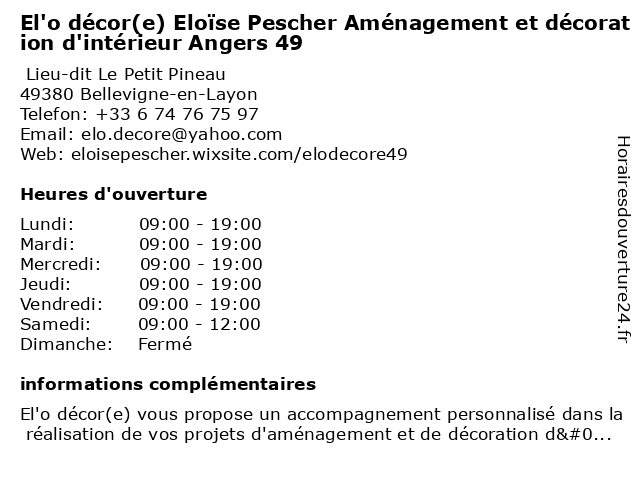 El'o décor(e) Eloïse Pescher Aménagement et décoration d'intérieur Angers 49

Lieu-dit Le Petit Pineau
49380 Bellevigne-en-Layon
Telefon: +33 6 74 76 75 97
Email: elo.decore@yahoo.com
Web: eloisepescher.wixsite.com/elodecore49

Heures d'ouverture

| | |
|---|---|
| Lundi: | 09:00 - 19:00 |
| Mardi: | 09:00 - 19:00 |
| Mercredi: | 09:00 - 19:00 |
| Jeudi: | 09:00 - 19:00 |
| Vendredi: | 09:00 - 19:00 |
| Samedi: | 09:00 - 12:00 |
| Dimanche: | Fermé |

informations complémentaires

El'o décor(e) vous propose un accompagnement personnalisé dans la réalisation de vos projets d'aménagement et de décoration d&#0...

Horairesdouverture24.fr